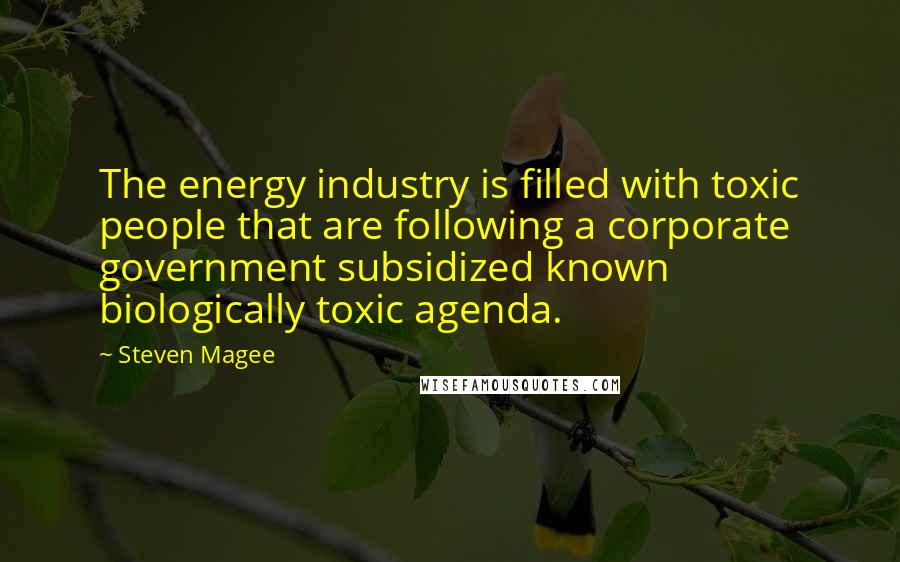 The energy industry is filled with toxic people that are following a corporate government subsidized known biologically toxic agenda.

~ Steven Magee

WISEFAMOUSQUOTES.COM